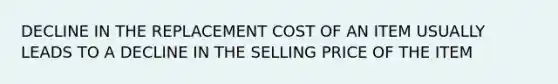 DECLINE IN THE REPLACEMENT COST OF AN ITEM USUALLY LEADS TO A DECLINE IN THE SELLING PRICE OF THE ITEM